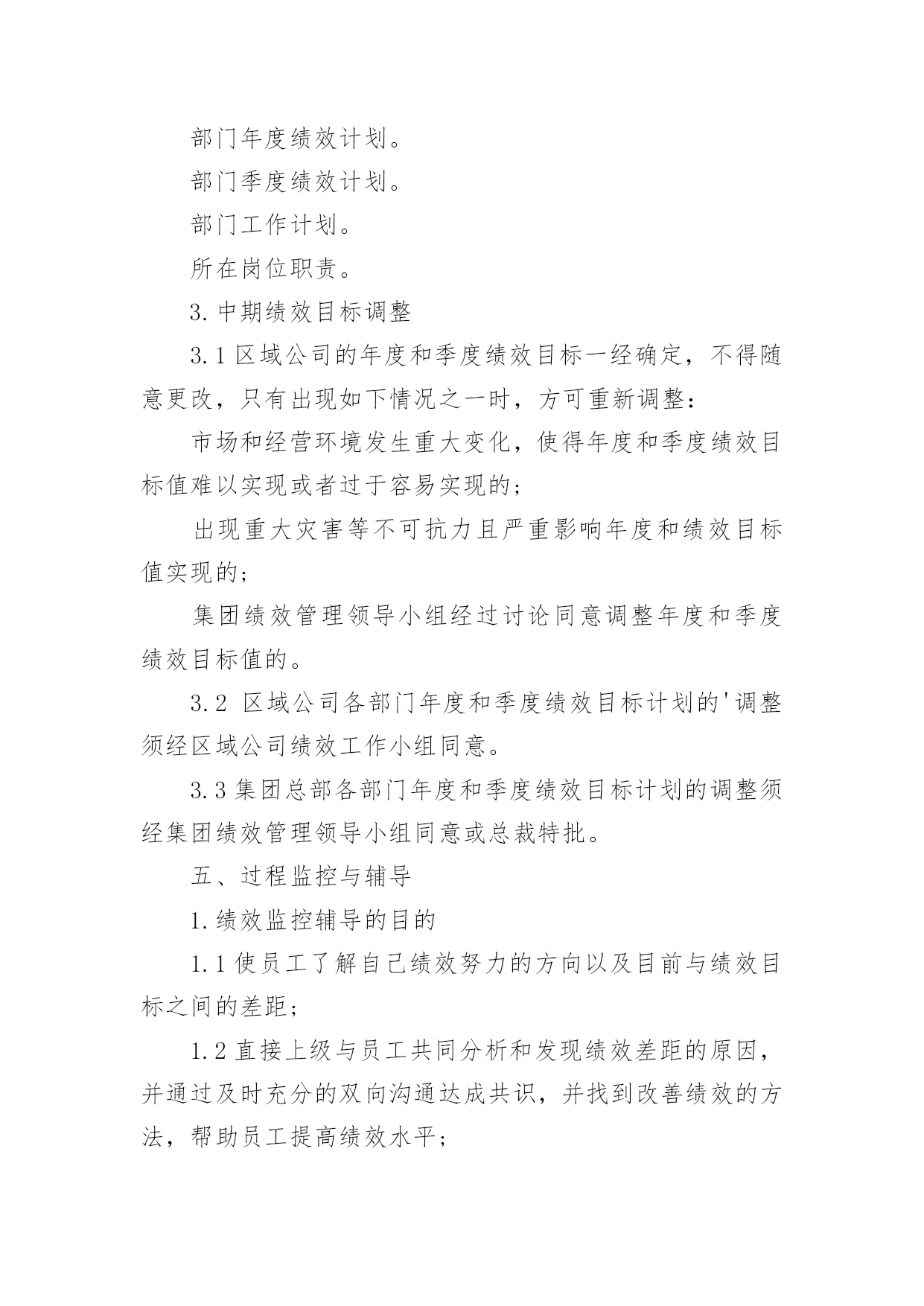 部门年度绩效计划。

部门季度绩效计划。

部门工作计划。

所在岗位职责。

3. 中期绩效目标调整

3.1 区域公司的年度和季度绩效目标一经确定，不得随意更改，只有出现如下情况之一时，方可重新调整：

市场和经营环境发生重大变化，使得年度和季度绩效目标值难以实现或者过于容易实现的；

出现重大灾害等不可抗力且严重影响年度和绩效目标值实现的；

集团绩效管理领导小组经过讨论同意调整年度和季度绩效目标值的。

3.2 区域公司各部门年度和季度绩效目标计划的'调整须经区域公司绩效工作小组同意。

3.3 集团总部各部门年度和季度绩效目标计划的调整须经集团绩效管理领导小组同意或总裁特批。

五、过程监控与辅导

1. 绩效监控辅导的目的

1.1 使员工了解自己绩效努力的方向以及目前与绩效目标之间的差距；

1.2 直接上级与员工共同分析和发现绩效差距的原因，并通过及时充分的双向沟通达成共识，并找到改善绩效的方法，帮助员工提高绩效水平；